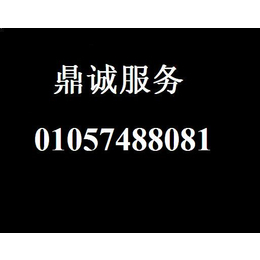 鼎诚服务

01057488081